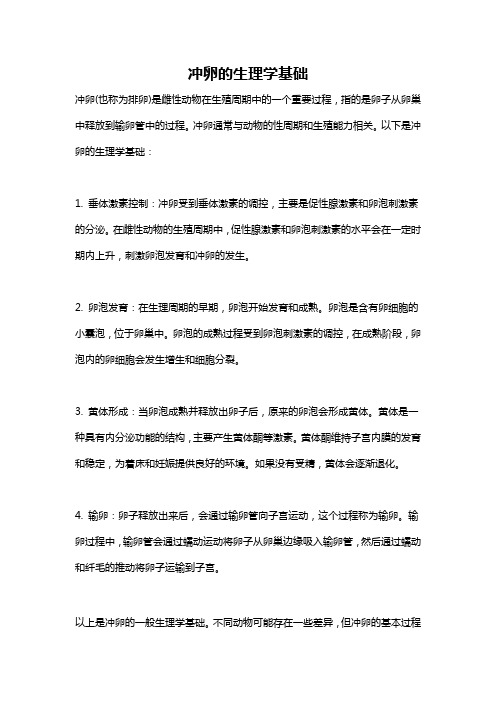 冲卵的生理学基础

冲卵(也称为排卵)是雌性动物在生殖周期中的一个重要过程，指的是卵子从卵巢中释放到输卵管中的过程。冲卵通常与动物的性周期和生殖能力相关。以下是冲卵的生理学基础：

1. 垂体激素控制：冲卵受到垂体激素的调控，主要是促性腺激素和卵泡刺激素的分泌。在雌性动物的生殖周期中，促性腺激素和卵泡刺激素的水平会在一定时期内上升，刺激卵泡发育和冲卵的发生。

2. 卵泡发育：在生理周期的早期，卵泡开始发育和成熟。卵泡是含有卵细胞的小囊泡，位于卵巢中。卵泡的成熟过程受到卵泡刺激素的调控，在成熟阶段，卵泡内的卵细胞会发生增生和细胞分裂。

3. 黄体形成：当卵泡成熟并释放出卵子后，原来的卵泡会形成黄体。黄体是一种具有内分泌功能的结构，主要产生黄体酮等激素。黄体酮维持子宫内膜的发育和稳定，为着床和妊娠提供良好的环境。如果没有受精，黄体会逐渐退化。

4. 输卵：卵子释放出来后，会通过输卵管向子宫运动，这个过程称为输卵。输卵过程中，输卵管会通过蠕动运动将卵子从卵巢边缘吸入输卵管，然后通过蠕动和纤毛的推动将卵子运输到子宫。

以上是冲卵的一般生理学基础。不同动物可能存在一些差异，但冲卵的基本过程